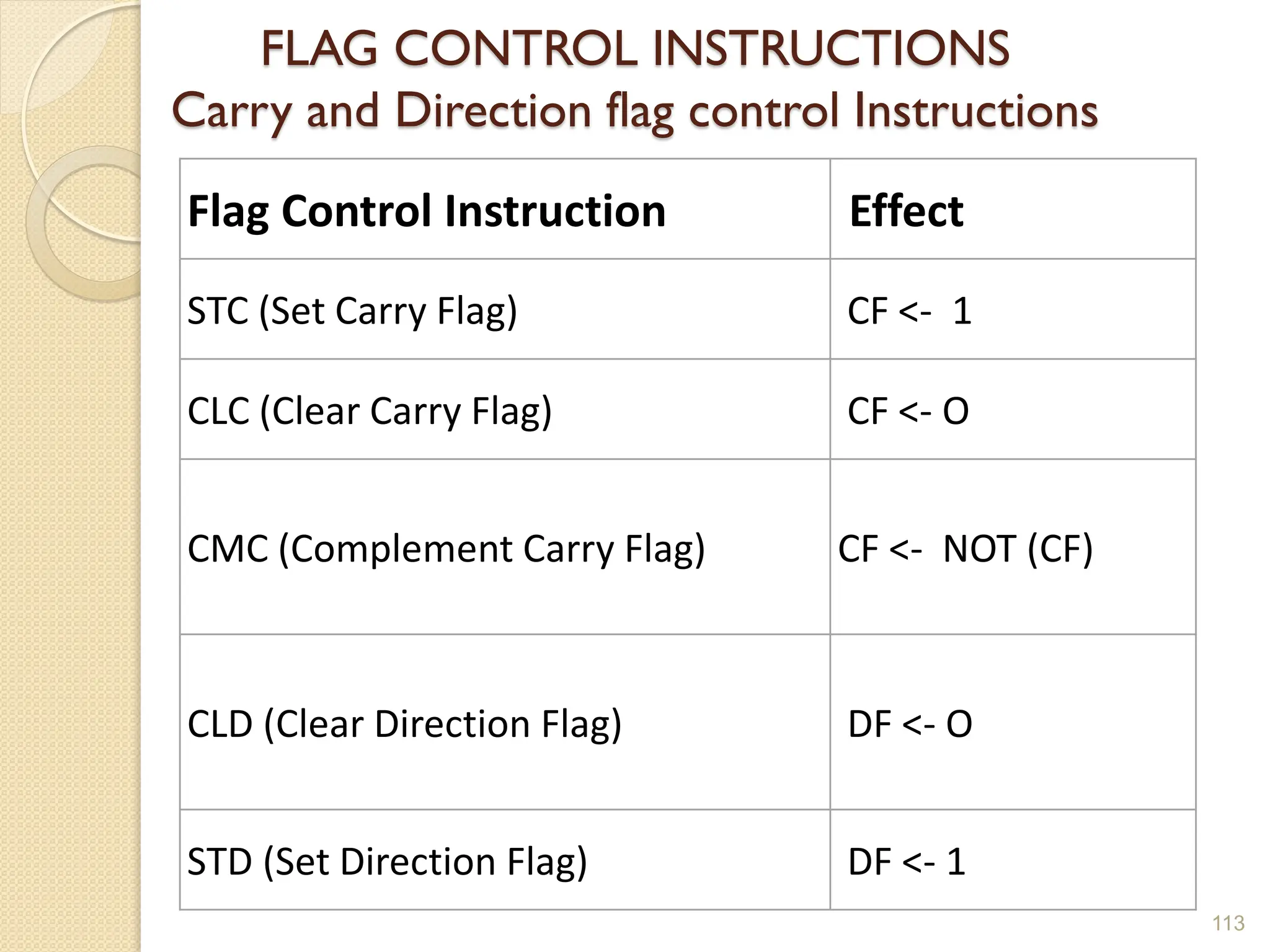 FLAG CONTROL INSTRUCTIONS
Carry and Direction flag control Instructions

| Flag Control Instruction | Effect |
|---|---|
| STC (Set Carry Flag) | CF <- 1 |
| CLC (Clear Carry Flag) | CF <- O |
| CMC (Complement Carry Flag) | CF <- NOT (CF) |
| CLD (Clear Direction Flag) | DF <- O |
| STD (Set Direction Flag) | DF <- 1 |

113